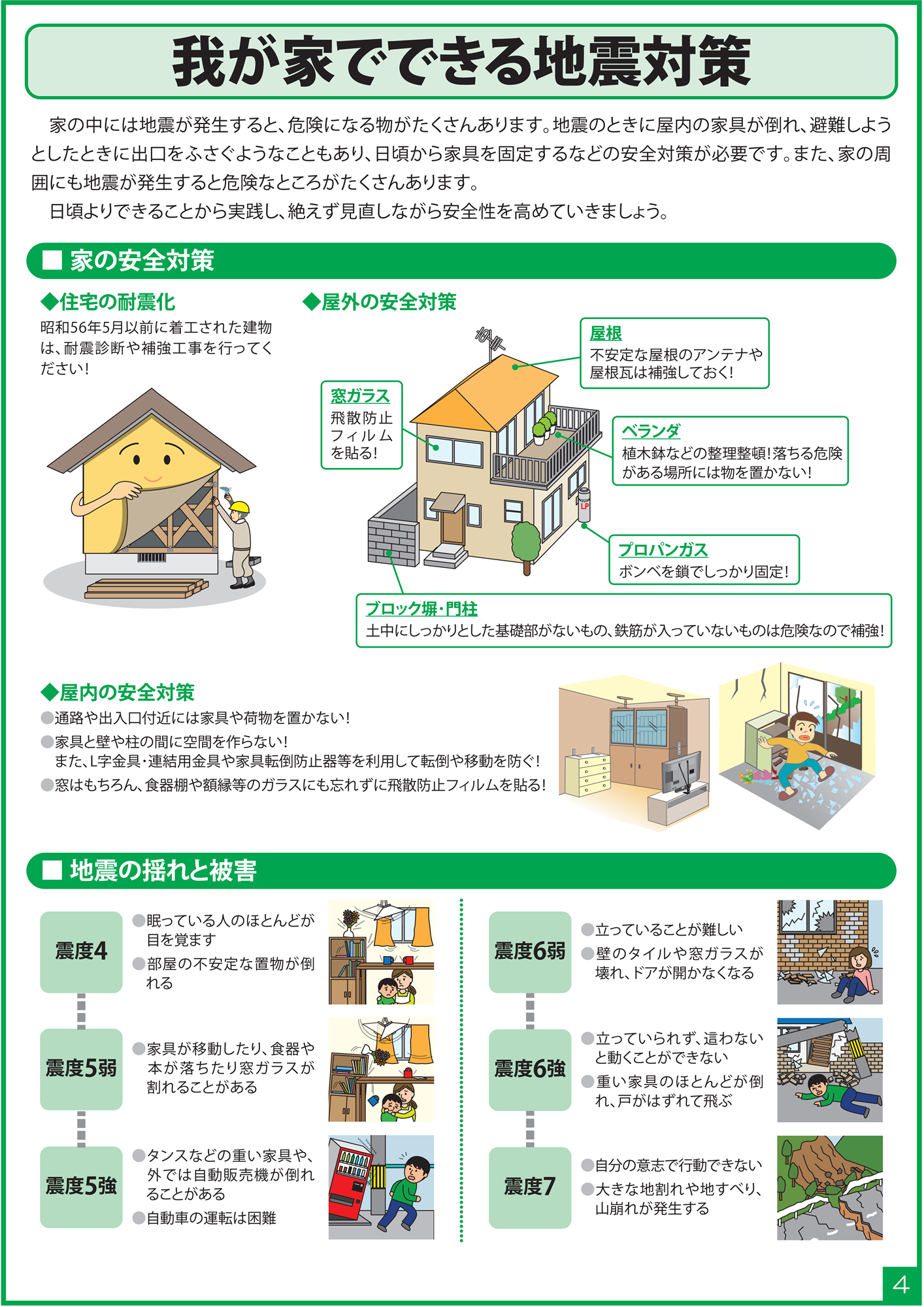 我が家でできる地震対策

家の中には地震が発生すると、危険になる物がたくさんあります。地震のときに屋内の家具が倒れ、避難しようとしたときに出口をふさぐようなこともあり、日頃から家具を固定するなどの安全対策が必要です。また、家の周囲にも地震が発生すると危険なところがたくさんあります。

日頃よりできることから実践し、絶えず見直しながら安全性を高めていきましょう。

■ 家の安全対策

◆住宅の耐震化
昭和56年5月以前に着工された建物は、耐震診断や補強工事を行ってください!

◆屋外の安全対策

屋根
不安定な屋根のアンテナや屋根瓦は補強しておく!

窓ガラス
飛散防止フィルムを貼る!

ベランダ
植木鉢などの整理整頓!落ちる危険がある場所には物を置かない!

LP

プロパンガス
ボンベを鎖でしっかり固定!

ブロック塀・門柱
土中にしっかりとした基礎部がないもの、鉄筋が入っていないものは危険なので補強!

◆屋内の安全対策
• 通路や出入口付近には家具や荷物を置かない!
• 家具と壁や柱の間に空間を作らない!
また、L字金具・連結用金具や家具転倒防止器等を利用して転倒や移動を防ぐ!
• 窓はもちろん、食器棚や額縁等のガラスにも忘れずに飛散防止フィルムを貼る!

■ 地震の揺れと被害

震度4
• 眠っている人のほとんどが目を覚ます
• 部屋の不安定な置物が倒れる

震度5弱
• 家具が移動したり、食器や本が落ちたり窓ガラスが割れることがある

震度5強
• タンスなどの重い家具や、外では自動販売機が倒れることがある
• 自動車の運転は困難

震度6弱
• 立っていることが難しい
• 壁のタイルや窓ガラスが壊れ、ドアが開かなくなる

震度6強
• 立っていられず、這わないと動くことができない
• 重い家具のほとんどが倒れ、戸がはずれて飛ぶ

震度7
• 自分の意志で行動できない
• 大きな地割れや地すべり、山崩れが発生する

4